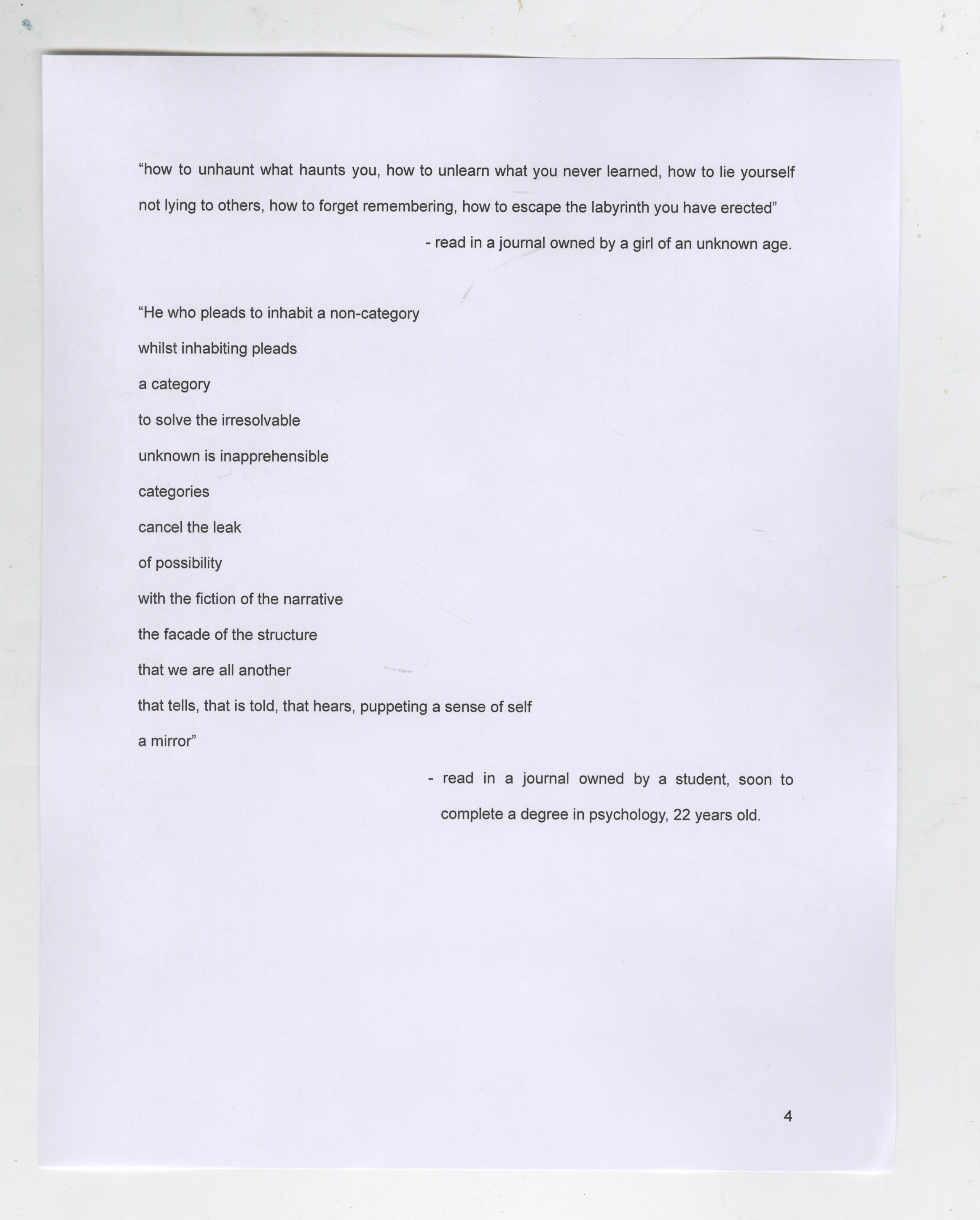 “how to unhaunt what haunts you, how to unlearn what you never learned, how to lie yourself not lying to others, how to forget remembering, how to escape the labyrinth you have erected”

- read in a journal owned by a girl of an unknown age.

“He who pleads to inhabit a non-category
whilst inhabiting pleads
a category
to solve the irresolvable
unknown is inapprehensible
categories
cancel the leak
of possibility
with the fiction of the narrative
the facade of the structure
that we are all another
that tells, that is told, that hears, puppeting a sense of self
a mirror”

- read in a journal owned by a student, soon to complete a degree in psychology, 22 years old.

4